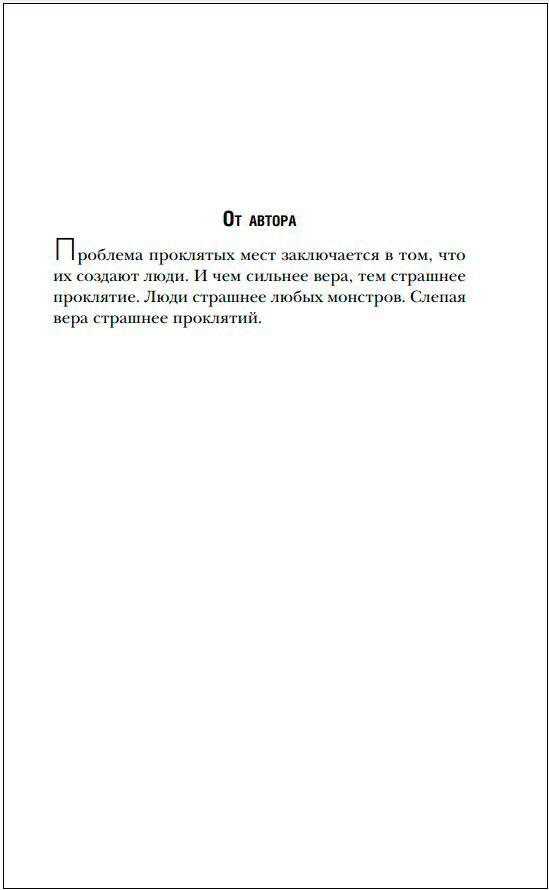 От автора

Проблема проклятых мест заключается в том, что их создают люди. И чем сильнее вера, тем страшнее проклятие. Люди страшнее любых монстров. Слепая вера страшнее проклятий.